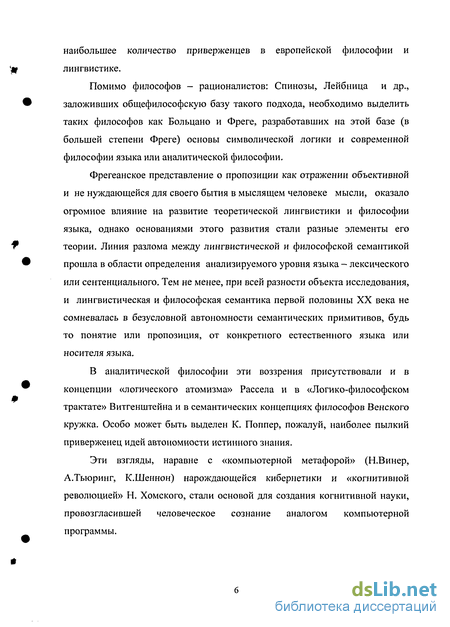 наибольшее количество приверженцев в европейской философии и лингвистике.

Помимо философов – рационалистов: Спинозы, Лейбница и др., заложивших общефилософскую базу такого подхода, необходимо выделить таких философов как Больцано и Фреге, разработавших на этой базе (в большей степени Фреге) основы символической логики и современной философии языка или аналитической философии.

Фрегеанское представление о пропозиции как отражении объективной и не нуждающейся для своего бытия в мыслящем человеке мысли, оказало огромное влияние на развитие теоретической лингвистики и философии языка, однако основаниями этого развития стали разные элементы его теории. Линия разлома между лингвистической и философской семантикой прошла в области определения анализируемого уровня языка – лексического или сентенциального. Тем не менее, при всей разности объекта исследования, и лингвистическая и философская семантика первой половины XX века не сомневалась в безусловной автономности семантических примитивов, будь то понятие или пропозиция, от конкретного естественного языка или носителя языка.

В аналитической философии эти воззрения присутствовали и в концепции «логического атомизма» Рассела и в «Логико-философском трактате» Витгенштейна и в семантических концепциях философов Венского кружка. Особо может быть выделен К. Поппер, пожалуй, наиболее пылкий приверженец идей автономности истинного знания.

Эти взгляды, наравне с «компьютерной метафорой» (Н.Винер, А.Тьюринг, К.Шеннон) нарождающейся кибернетики и «когнитивной революцией» Н. Хомского, стали основой для создания когнитивной науки, провозгласившей человеческое сознание аналогом компьютерной программы.

6

dsLib.net
библиотека диссертаций